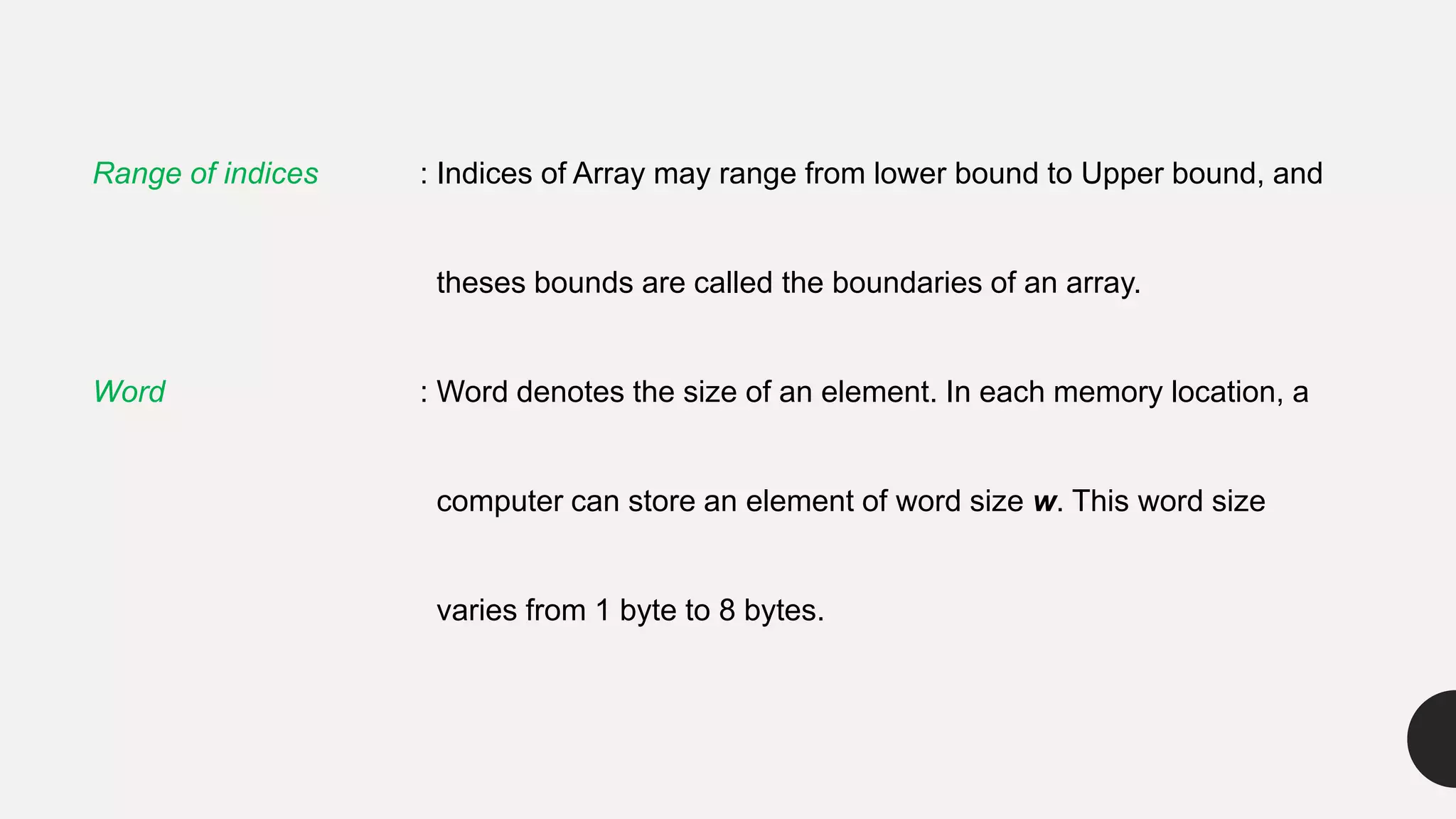 Range of indices : Indices of Array may range from lower bound to Upper bound, and theses bounds are called the boundaries of an array.

Word : Word denotes the size of an element. In each memory location, a computer can store an element of word size w. This word size varies from 1 byte to 8 bytes.